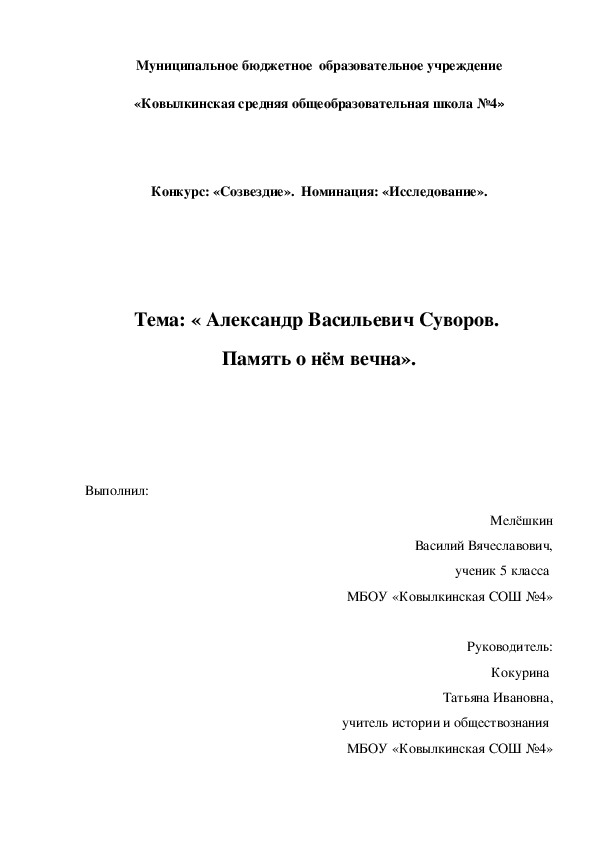 Муниципальное бюджетное образовательное учреждение

«Ковылкинская средняя общеобразовательная школа №4»

Конкурс: «Созвездие». Номинация: «Исследование».

Тема: « Александр Васильевич Суворов.

Память о нём вечна».

Выполнил:

Мелёшкин

Василий Вячеславович,

ученик 5 класса

МБОУ «Ковылкинская СОШ №4»

Руководитель:

Кокурина

Татьяна Ивановна,

учитель истории и обществознания

МБОУ «Ковылкинская СОШ №4»